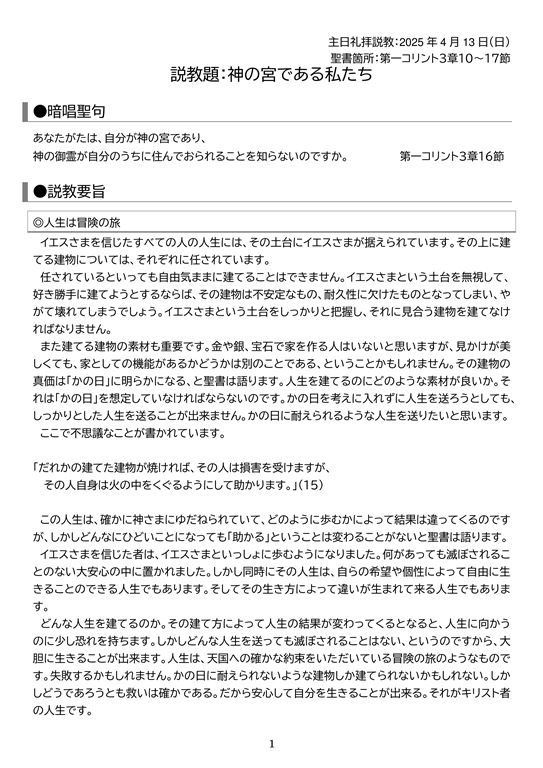 主日礼拝説教：2025 年 4 月 13 日（日）
聖書箇所：第一コリント3章10～17節

説教題：神の宮である私たち

●暗唱聖句

あなたがたは、自分が神の宮であり、
神の御霊が自分のうちに住んでおられることを知らないのですか。　　第一コリント3章16節

●説教要旨

◎人生は冒険の旅

イエスさまを信じたすべての人の人生には、その土台にイエスさまが据えられています。その上に建てる建物については、それぞれに任されています。

任されているといっても自由気ままに建てることはできません。イエスさまという土台を無視して、好き勝手に建てようとするならば、その建物は不安定なもの、耐久性に欠けたものとなってしまい、やがて壊れてしまうでしょう。イエスさまという土台をしっかりと把握し、それに見合う建物を建てなければなりません。

また建てる建物の素材も重要です。金や銀、宝石で家を作る人はいないと思いますが、見かけが美しくても、家としての機能があるかどうかは別のことである、ということかもしれません。その建物の真価は「かの日」に明らかになる、と聖書は語ります。人生を建てるのにどのような素材が良いか。それは「かの日」を想定していなければならないのです。かの日を考えに入れずに人生を送ろうとしても、しっかりとした人生を送ることが出来ません。かの日に耐えられるような人生を送りたいと思います。

ここで不思議なことが書かれています。

「だれかの建てた建物が焼ければ、その人は損害を受けますが、
その人自身は火の中をくぐるようにして助かります。」（15）

この人生は、確かに神さまにゆだねられていて、どのように歩むかによって結果は違ってくるのですが、しかしどんなにひどいことになっても「助かる」ということは変わることがないと聖書は語ります。

イエスさまを信じた者は、イエスさまといっしょに歩むようになりました。何があっても滅ぼされることのない大安心の中に置かれました。しかし同時にその人生は、自らの希望や個性によって自由に生きることのできる人生でもあります。そしてその生き方によって違いが生まれて来る人生でもあります。

どんな人生を建てるのか。その建て方によって人生の結果が変わってくるとなると、人生に向かうのに少し恐れを持ちます。しかしどんな人生を送っても滅ぼされることはない、というのですから、大胆に生きることが出来ます。人生は、天国への確かな約束をいただいている冒険の旅のようなものです。失敗するかもしれません。かの日に耐えられないような建物しか建てられないかもしれない。しかしどうであろうとも救いは確かである。だから安心して自分を生きることが出来る。それがキリスト者の人生です。

1